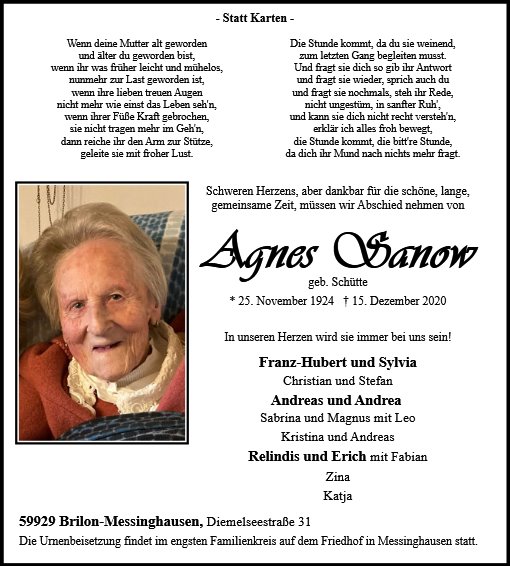 - Statt Karten -

Wenn deine Mutter alt geworden
und älter du geworden bist,
wenn ihr was früher leicht und mühelos,
nunmehr zur Last geworden ist,
wenn ihre lieben treuen Augen
nicht mehr wie einst das Leben seh'n,
wenn ihrer Füße Kraft gebrochen,
sie nicht tragen mehr im Geh'n,
dann reiche ihr den Arm zur Stütze,
geleite sie mit froher Lust.

Die Stunde kommt, da du sie weinend,
zum letzten Gang begleiten musst.
Und fragt sie dich so gib ihr Antwort
und fragt sie wieder, sprich auch du
und fragt sie nochmals, steh ihr Rede,
nicht ungestüm, in sanfter Ruh',
und kann sie dich nicht recht versteh'n,
erklär ihr alles froh bewegt,
die Stunde kommt, die bitt're Stunde,
da dich ihr Mund nach nichts mehr fragt.

Schweren Herzens, aber dankbar für die schöne, lange, gemeinsame Zeit, müssen wir Abschied nehmen von

Agnes Sanow

geb. Schütte

* 25. November 1924 † 15. Dezember 2020

In unseren Herzen wird sie immer bei uns sein!

Franz-Hubert und Sylvia
Christian und Stefan
Andreas und Andrea
Sabrina und Magnus mit Leo
Kristina und Andreas
Relindis und Erich mit Fabian
Zina
Katja

59929 Brilon-Messinghausen, Diemelseestraße 31
Die Urnenbeisetzung findet im engsten Familienkreis auf dem Friedhof in Messinghausen statt.